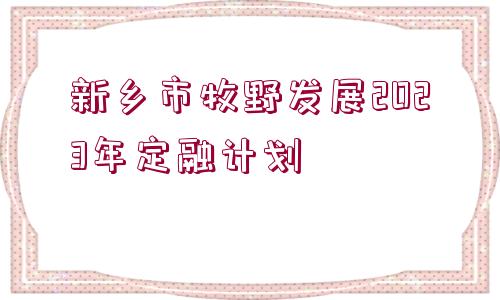 新乡市牧野发展2023年定融计划